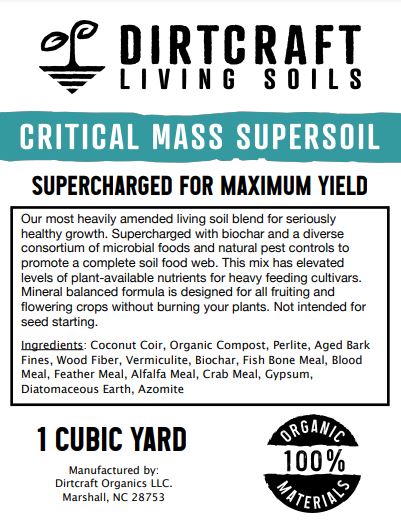 DIRTCRAFT
LIVING SOILS

CRITICAL MASS SUPERSOIL

SUPERCHARGED FOR MAXIMUM YIELD

Our most heavily amended living soil blend for seriously healthy growth. Supercharged with biochar and a diverse consortium of microbial foods and natural pest controls to promote a complete soil food web. This mix has elevated levels of plant-available nutrients for heavy feeding cultivars. Mineral balanced formula is designed for all fruiting and flowering crops without burning your plants. Not intended for seed starting.

Ingredients: Coconut Coir, Organic Compost, Perlite, Aged Bark Fines, Wood Fiber, Vermiculite, Biochar, Fish Bone Meal, Blood Meal, Feather Meal, Alfalfa Meal, Crab Meal, Gypsum, Diatomaceous Earth, Azomite

1 CUBIC YARD

Manufactured by:
Dirtcraft Organics LLC.
Marshall, NC 28753

ORGANIC
100%
MATERIALS